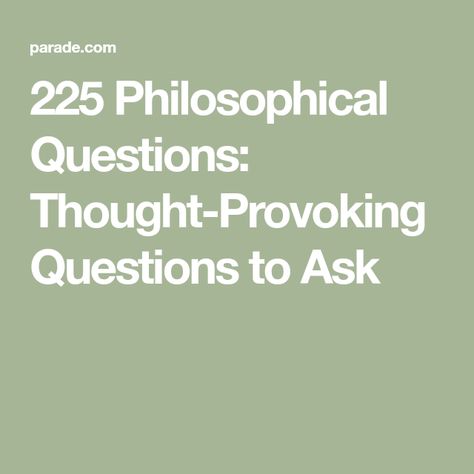 parade.com

225 Philosophical Questions: Thought-Provoking Questions to Ask